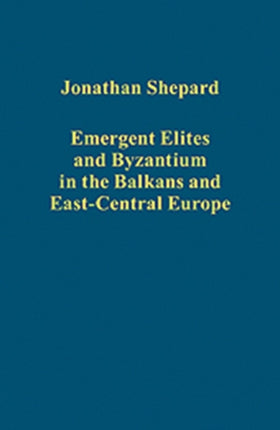 Jonathan Shepard

Emergent Elites and Byzantium in the Balkans and East-Central Europe